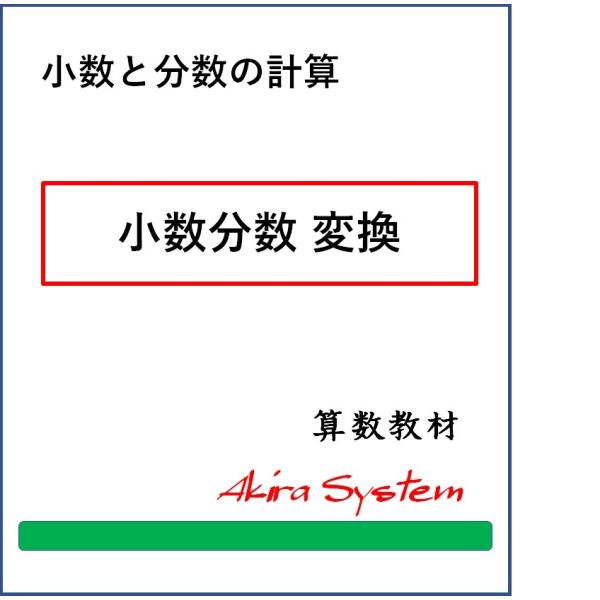 小数と分数の計算

小数分数 変換

算数教材

Akira System